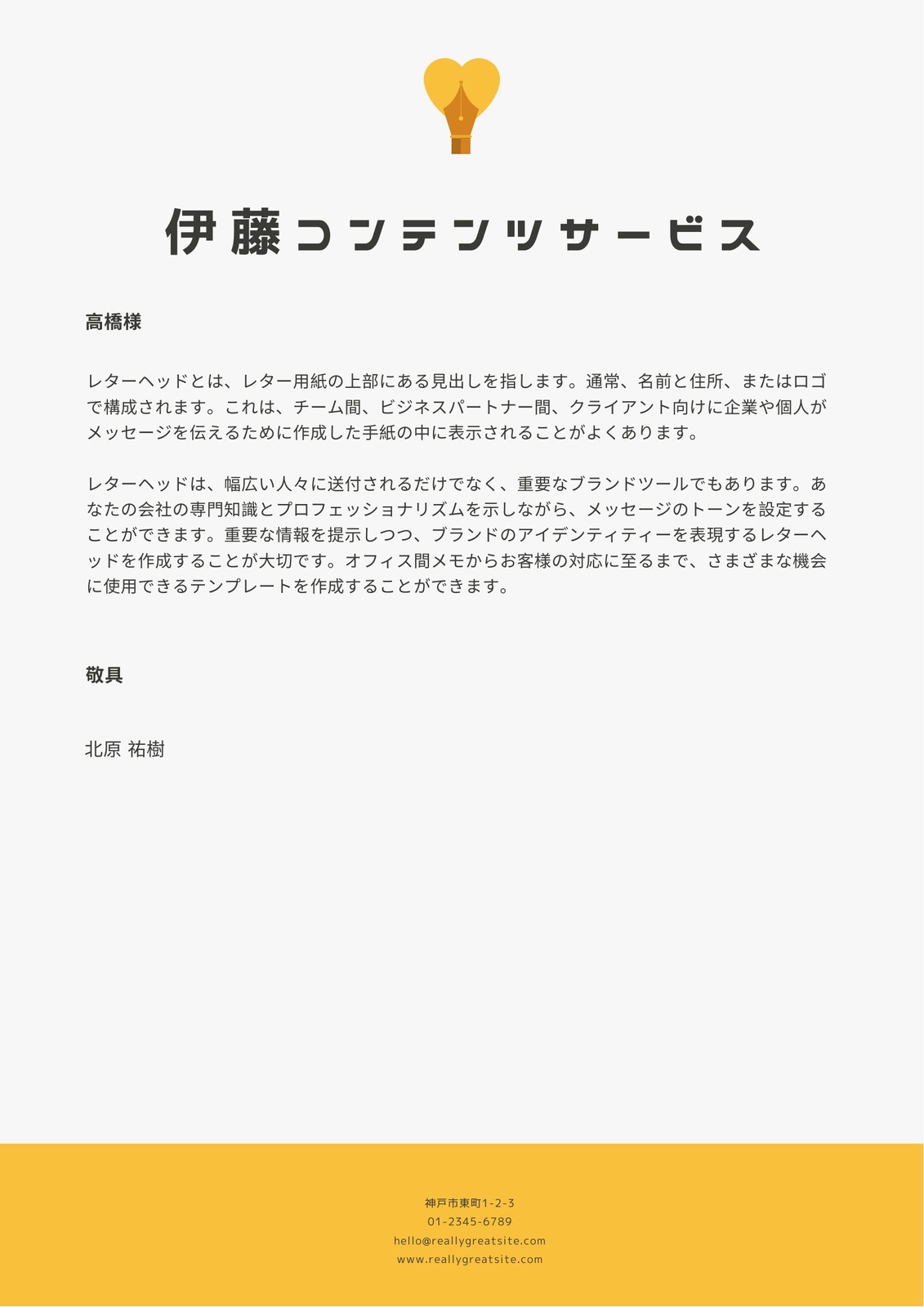 伊藤コンテンツサービス

高橋様

レターヘッドとは、レター用紙の上部にある見出しを指します。通常、名前と住所、またはロゴで構成されます。これは、チーム間、ビジネスパートナー間、クライアント向けに企業や個人がメッセージを伝えるために作成した手紙の中に表示されることがよくあります。

レターヘッドは、幅広い人々に送付されるだけでなく、重要なブランドツールでもあります。あなたの会社の専門知識とプロフェッショナリズムを示しながら、メッセージのトーンを設定することができます。重要な情報を提示しつつ、ブランドのアイデンティティーを表現するレターヘッドを作成することが大切です。オフィス間メモからお客様の対応に至るまで、さまざまな機会に使用できるテンプレートを作成することができます。

敬具

北原 祐樹

神戸市東町1-2-3
01-2345-6789
hello@reallygreatsite.com
www.reallygreatsite.com